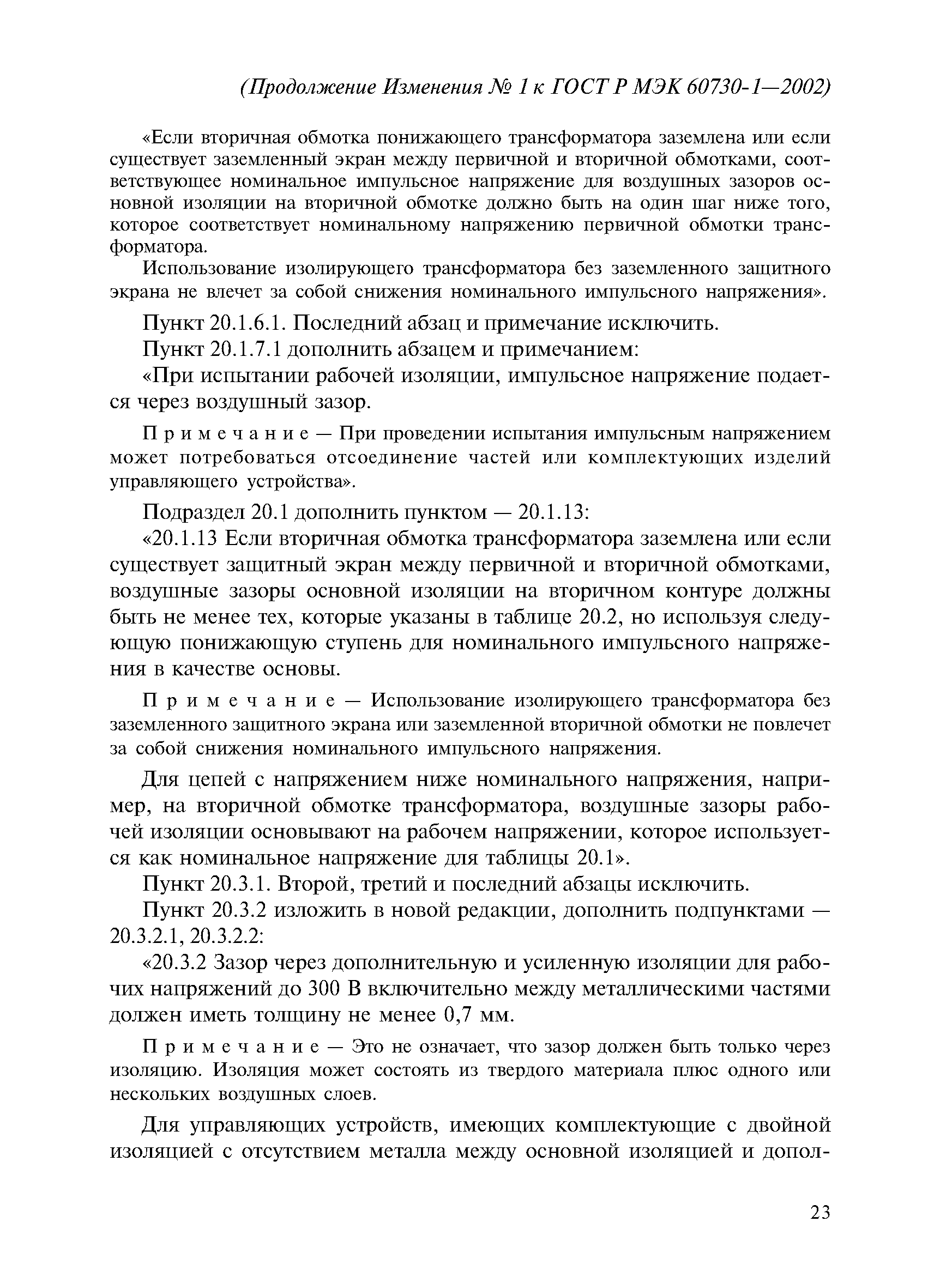 (Продолжение Изменения № 1 к ГОСТ Р МЭК 60730-1—2002)

«Если вторичная обмотка понижающего трансформатора заземлена или если существует заземленный экран между первичной и вторичной обмотками, соответствующее номинальное импульсное напряжение для воздушных зазоров основной изоляции на вторичной обмотке должно быть на один шаг ниже того, которое соответствует номинальному напряжению первичной обмотки трансформатора.

Использование изолирующего трансформатора без заземленного защитного экрана не влечет за собой снижения номинального импульсного напряжения».

Пункт 20.1.6.1. Последний абзац и примечание исключить.

Пункт 20.1.7.1 дополнить абзацем и примечанием:

«При испытании рабочей изоляции, импульсное напряжение подается через воздушный зазор.

Примечание — При проведении испытания импульсным напряжением может потребоваться отсоединение частей или комплектующих изделий управляющего устройства».

Подраздел 20.1 дополнить пунктом — 20.1.13:

«20.1.13 Если вторичная обмотка трансформатора заземлена или если существует защитный экран между первичной и вторичной обмотками, воздушные зазоры основной изоляции на вторичном контуре должны быть не менее тех, которые указаны в таблице 20.2, но используя следующую понижающую ступень для номинального импульсного напряжения в качестве основы.

Примечание — Использование изолирующего трансформатора без заземленного защитного экрана или заземленной вторичной обмотки не повлечет за собой снижения номинального импульсного напряжения.

Для цепей с напряжением ниже номинального напряжения, например, на вторичной обмотке трансформатора, воздушные зазоры рабочей изоляции основывают на рабочем напряжении, которое используется как номинальное напряжение для таблицы 20.1».

Пункт 20.3.1. Второй, третий и последний абзацы исключить.

Пункт 20.3.2 изложить в новой редакции, дополнить подпунктами — 20.3.2.1, 20.3.2.2:

«20.3.2 Зазор через дополнительную и усиленную изоляции для рабочих напряжений до 300 В включительно между металлическими частями должен иметь толщину не менее 0,7 мм.

Примечание — Это не означает, что зазор должен быть только через изоляцию. Изоляция может состоять из твердого материала плюс одного или нескольких воздушных слоев.

Для управляющих устройств, имеющих комплектующие с двойной изоляцией с отсутствием металла между основной изоляцией и допол-

23